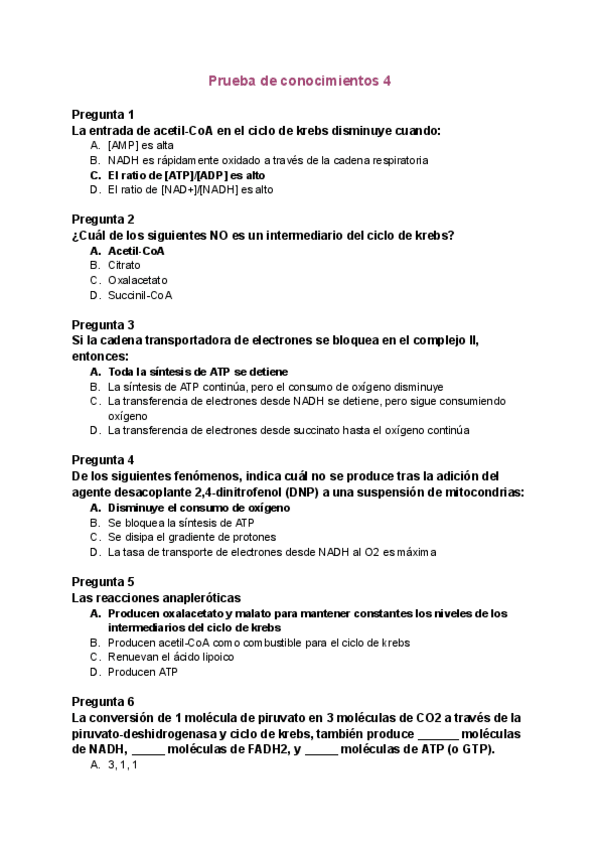 Prueba de conocimientos 4

Pregunta 1
La entrada de acetil-CoA en el ciclo de krebs disminuye cuando:
A. [AMP] es alta
B. NADH es rápidamente oxidado a través de la cadena respiratoria
C. El ratio de [ATP]/[ADP] es alto
D. El ratio de [NAD+]/[NADH] es alto

Pregunta 2
¿Cuál de los siguientes NO es un intermediario del ciclo de krebs?
A. Acetil-CoA
B. Citrato
C. Oxalacetato
D. Succinil-CoA

Pregunta 3
Si la cadena transportadora de electrones se bloquea en el complejo II, entonces:
A. Toda la síntesis de ATP se detiene
B. La síntesis de ATP continúa, pero el consumo de oxígeno disminuye
C. La transferencia de electrones desde NADH se detiene, pero sigue consumiendo oxígeno
D. La transferencia de electrones desde succinato hasta el oxígeno continúa

Pregunta 4
De los siguientes fenómenos, indica cuál no se produce tras la adición del agente desacoplante 2,4-dinitrofenol (DNP) a una suspensión de mitocondrias:
A. Disminuye el consumo de oxígeno
B. Se bloquea la síntesis de ATP
C. Se disipa el gradiente de protones
D. La tasa de transporte de electrones desde NADH al O2 es máxima

Pregunta 5
Las reacciones anapleróticas
A. Producen oxalacetato y malato para mantener constantes los niveles de los intermediarios del ciclo de krebs
B. Producen acetil-CoA como combustible para el ciclo de krebs
C. Renuevan el ácido lipoico
D. Producen ATP

Pregunta 6
La conversión de 1 molécula de piruvato en 3 moléculas de CO2 a través de la piruvato-deshidrogenasa y ciclo de krebs, también produce ______ moléculas de NADH, _____ moléculas de FADH2, y _____ moléculas de ATP (o GTP).
A. 3, 1, 1